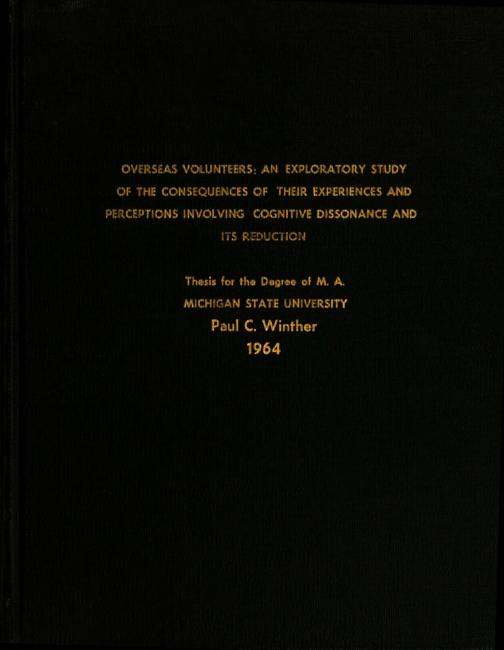 OVERSEAS VOLUNTEERS: AN EXPLORATORY STUDY OF THE CONSEQUENCES OF THEIR EXPERIENCES AND PERCEPTIONS INVOLVING COGNITIVE DISSONANCE AND ITS REDUCTION

Thesis for the Degree of M. A.
MICHIGAN STATE UNIVERSITY
Paul C. Winther
1964